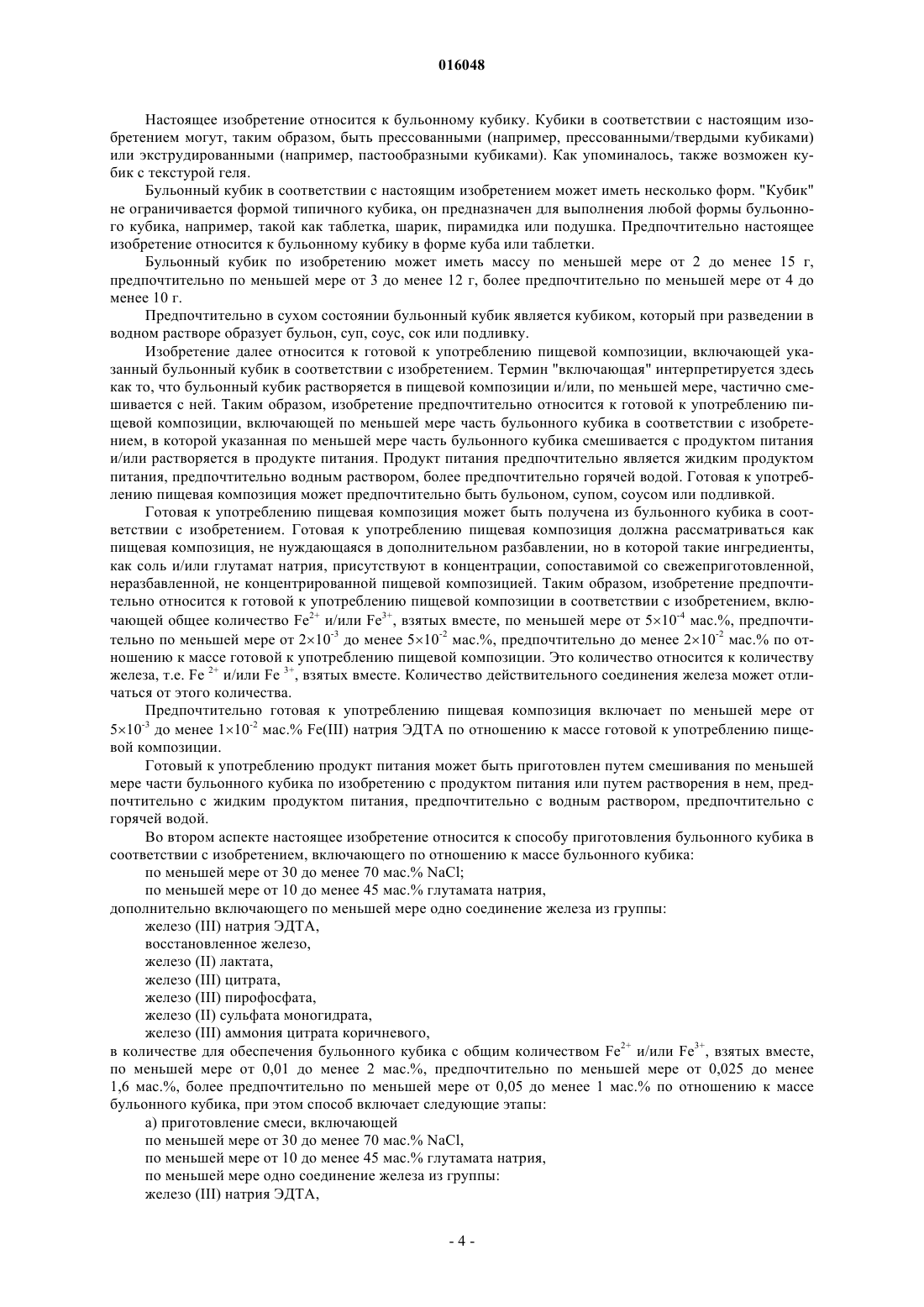 016048

Настоящее изобретение относится к бульонному кубику. Кубики в соответствии с настоящим изобретением могут, таким образом, быть прессованными (например, прессованными/твердыми кубиками) или экструдированными (например, пастообразными кубиками). Как упоминалось, также возможен кубик с текстурой геля.

Бульонный кубик в соответствии с настоящим изобретением может иметь несколько форм. "Кубик" не ограничивается формой типичного кубика, он предназначен для выполнения любой формы бульонного кубика, например, такой как таблетка, шарик, пирамидка или подушка. Предпочтительно настоящее изобретение относится к бульонному кубику в форме куба или таблетки.

Бульонный кубик по изобретению может иметь массу по меньшей мере от 2 до менее 15 г, предпочтительно по меньшей мере от 3 до менее 12 г, более предпочтительно по меньшей мере от 4 до менее 10 г.

Предпочтительно в сухом состоянии бульонный кубик является кубиком, который при разведении в водном растворе образует бульон, суп, соус, сок или подливку.

Изобретение далее относится к готовой к употреблению пищевой композиции, включающей указанный бульонный кубик в соответствии с изобретением. Термин "включающая" интерпретируется здесь как то, что бульонный кубик растворяется в пищевой композиции и/или, по меньшей мере, частично смешивается с ней. Таким образом, изобретение предпочтительно относится к готовой к употреблению пищевой композиции, включающей по меньшей мере часть бульонного кубика в соответствии с изобретением, в которой указанная по меньшей мере часть бульонного кубика смешивается с продуктом питания и/или растворяется в продукте питания. Продукт питания предпочтительно является жидким продуктом питания, предпочтительно водным раствором, более предпочтительно горячей водой. Готовая к употреблению пищевая композиция может предпочтительно быть бульоном, супом, соусом или подливкой.

Готовая к употреблению пищевая композиция может быть получена из бульонного кубика в соответствии с изобретением. Готовая к употреблению пищевая композиция должна рассматриваться как пищевая композиция, не нуждающаяся в дополнительном разбавлении, но в которой такие ингредиенты, как соль и/или глутамат натрия, присутствуют в концентрации, сопоставимой со свежеприготовленной, неразбавленной, не концентрированной пищевой композицией. Таким образом, изобретение предпочтительно относится к готовой к употреблению пищевой композиции в соответствии с изобретением, включающей общее количество $Fe^{2+}$ и/или $Fe^{3+}$, взятых вместе, по меньшей мере от $5\times10^{-4}$ мас.%, предпочтительно по меньшей мере от $2\times10^{-3}$ до менее $5\times10^{-2}$ мас.%, предпочтительно до менее $2\times10^{-2}$ мас.% по отношению к массе готовой к употреблению пищевой композиции. Это количество относится к количеству железа, т.е. $Fe^{2+}$ и/или $Fe^{3+}$, взятых вместе. Количество действительного соединения железа может отличаться от этого количества.

Предпочтительно готовая к употреблению пищевая композиция включает по меньшей мере от $5\times10^{-3}$ до менее $1\times10^{-2}$ мас.% Fe(III) натрия ЭДТА по отношению к массе готовой к употреблению пищевой композиции.

Готовый к употреблению продукт питания может быть приготовлен путем смешивания по меньшей мере части бульонного кубика по изобретению с продуктом питания или путем растворения в нем, предпочтительно с жидким продуктом питания, предпочтительно с водным раствором, предпочтительно с горячей водой.

Во втором аспекте настоящее изобретение относится к способу приготовления бульонного кубика в соответствии с изобретением, включающего по отношению к массе бульонного кубика:

по меньшей мере от 30 до менее 70 мас.% NaCl;

по меньшей мере от 10 до менее 45 мас.% глутамата натрия,

дополнительно включающего по меньшей мере одно соединение железа из группы:

железо (III) натрия ЭДТА,

восстановленное железо,

железо (II) лактата,

железо (III) цитрата,

железо (III) пирофосфата,

железо (II) сульфата моногидрата,

железо (III) аммония цитрата коричневого,

в количестве для обеспечения бульонного кубика с общим количеством $Fe^{2+}$ и/или $Fe^{3+}$, взятых вместе, по меньшей мере от 0,01 до менее 2 мас.%, предпочтительно по меньшей мере от 0,025 до менее 1,6 мас.%, более предпочтительно по меньшей мере от 0,05 до менее 1 мас.% по отношению к массе бульонного кубика, при этом способ включает следующие этапы:

а) приготовление смеси, включающей

по меньшей мере от 30 до менее 70 мас.% NaCl,

по меньшей мере от 10 до менее 45 мас.% глутамата натрия,

по меньшей мере одно соединение железа из группы:

железо (III) натрия ЭДТА,

- 4 -